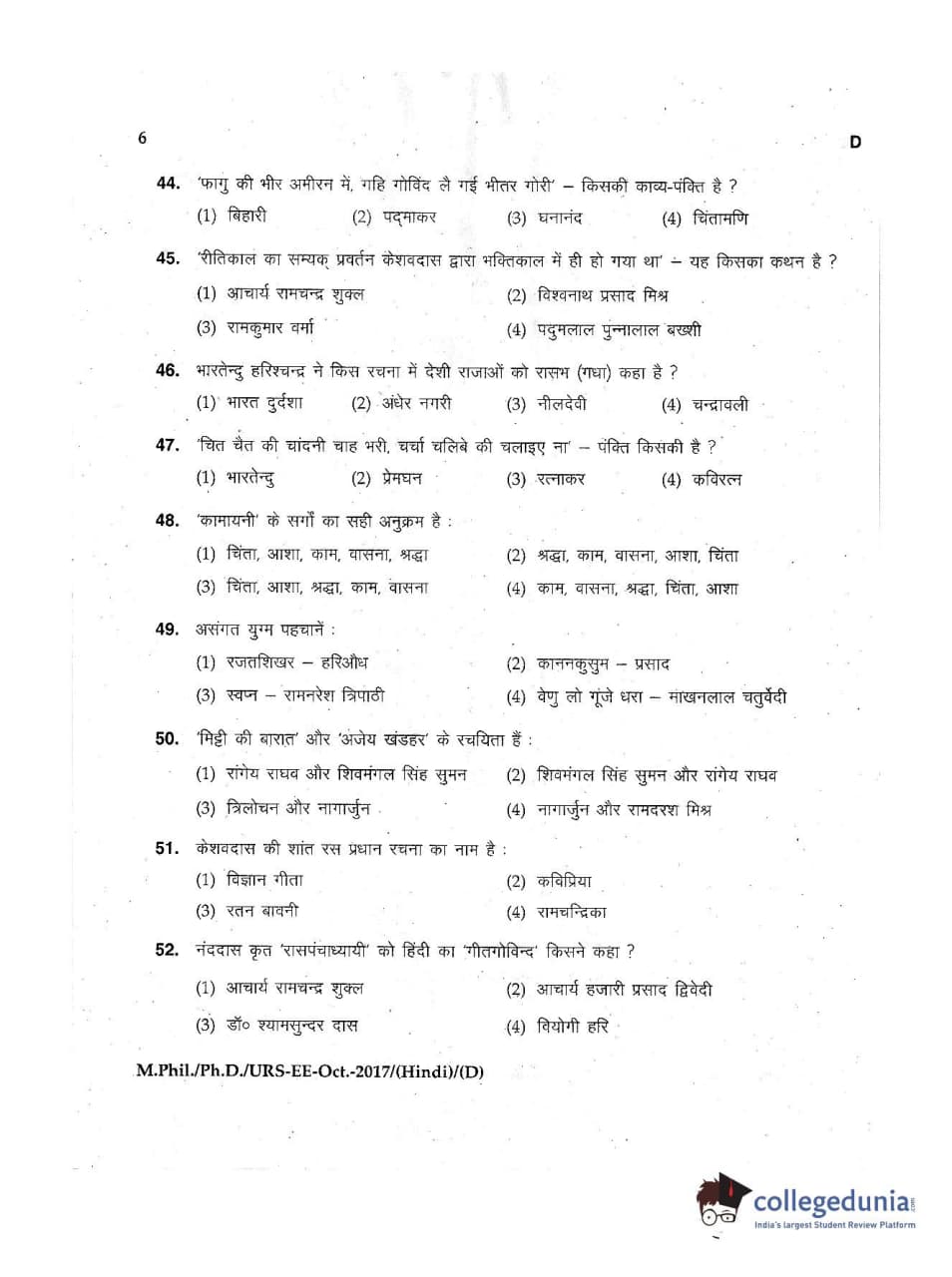 6

D

44. 'फागु की भीर अमीरन में, गहि गोविंद लै गई भीतर गोरी' – किसकी काव्य-पंक्ति है ?

(1) बिहारी (2) पद्माकर (3) घनानंद (4) चिंतामणि

45. 'रीतिकाल का सम्यक् प्रवर्तन केशवदास द्वारा भक्तिकाल में ही हो गया था' – यह किसका कथन है ?

(1) आचार्य रामचन्द्र शुक्ल (2) विश्वनाथ प्रसाद मिश्र

(3) रामकुमार वर्मा (4) पदुमलाल पुन्नालाल बख्शी

46. भारतेन्दु हरिश्चन्द्र ने किस रचना में देशी राजाओं को रासभ (गधा) कहा है ?

(1) भारत दुर्दशा (2) अंधेर नगरी (3) नीलदेवी (4) चन्द्रावली

47. 'चित चैत की चांदनी चाह भरी, चर्चा चलिबे की चलाइए ना' – पंक्ति किसकी है ?

(1) भारतेन्दु (2) प्रेमघन (3) रत्नाकर (4) कविरत्न

48. 'कामायनी' के सर्गों का सही अनुक्रम है :

(1) चिंता, आशा, काम, वासना, श्रद्धा (2) श्रद्धा, काम, वासना, आशा, चिंता

(3) चिंता, आशा, श्रद्धा, काम, वासना (4) काम, वासना, श्रद्धा, चिंता, आशा

49. असंगत युग्म पहचानें :

(1) रजतशिखर – हरिऔध (2) काननकुसुम – प्रसाद

(3) स्वप्न – रामनरेश त्रिपाठी (4) वेणु लो गूंजे धरा – माखनलाल चतुर्वेदी

50. 'मिट्टी की बारात' और 'अजेय खंडहर' के रचयिता हैं :

(1) रांगेय राघव और शिवमंगल सिंह सुमन (2) शिवमंगल सिंह सुमन और रांगेय राघव

(3) त्रिलोचन और नागार्जुन (4) नागार्जुन और रामदरश मिश्र

51. केशवदास की शांत रस प्रधान रचना का नाम है :

(1) विज्ञान गीता (2) कविप्रिया

(3) रतन बावनी (4) रामचन्द्रिका

52. नंददास कृत 'रासपंचाध्यायी' को हिंदी का 'गीतगोविन्द' किसने कहा ?

(1) आचार्य रामचन्द्र शुक्ल (2) आचार्य हजारी प्रसाद द्विवेदी

(3) डॉ० श्यामसुन्दर दास (4) वियोगी हरि

M.Phil./Ph.D./URS-EE-Oct.-2017/(Hindi)/(D)

collegedunia.com
India's largest Student Review Platform